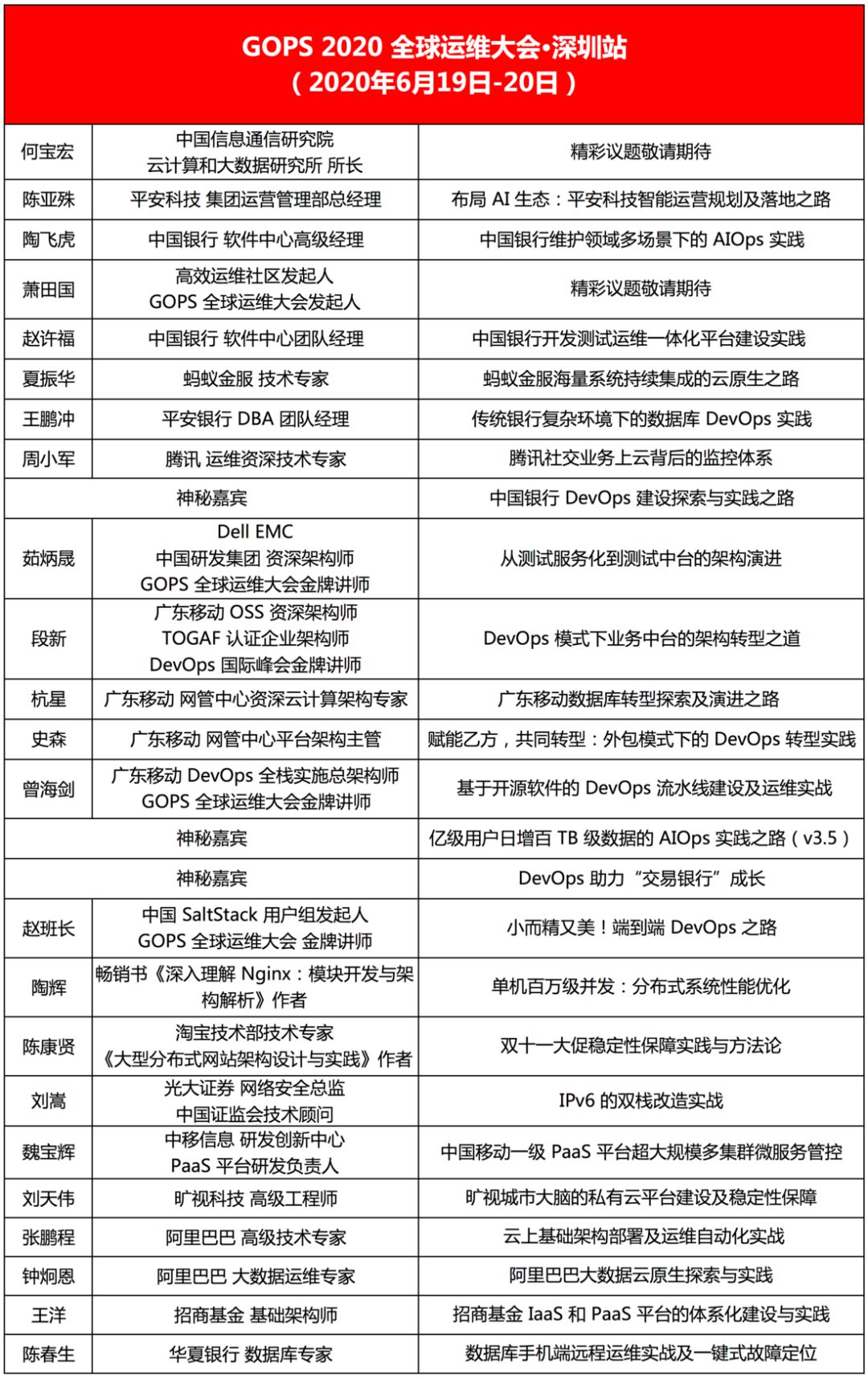 GOPS 2020 全球运维大会•深圳站
（2020年6月19日-20日）

| | | |
|---|---|---|
| 何宝宏 | 中国信息通信研究院 云计算和大数据研究所 所长 | 精彩议题敬请期待 |
| 陈亚殊 | 平安科技 集团运营管理部总经理 | 布局 AI 生态：平安科技智能运营规划及落地之路 |
| 陶飞虎 | 中国银行 软件中心高级经理 | 中国银行维护领域多场景下的 AIOps 实践 |
| 萧田国 | 高效运维社区发起人 GOPS 全球运维大会发起人 | 精彩议题敬请期待 |
| 赵许福 | 中国银行 软件中心团队经理 | 中国银行开发测试运维一体化平台建设实践 |
| 夏振华 | 蚂蚁金服 技术专家 | 蚂蚁金服海量系统持续集成的云原生之路 |
| 王鹏冲 | 平安银行 DBA 团队经理 | 传统银行复杂环境下的数据库 DevOps 实践 |
| 周小军 | 腾讯 运维资深技术专家 | 腾讯社交业务上云背后的监控体系 |
| 神秘嘉宾 | | 中国银行 DevOps 建设探索与实践之路 |
| 茹炳晟 | Dell EMC 中国研发集团 资深架构师 GOPS 全球运维大会金牌讲师 | 从测试服务化到测试中台的架构演进 |
| 段新 | 广东移动 OSS 资深架构师 TOGAF 认证企业架构师 DevOps 国际峰会金牌讲师 | DevOps 模式下业务中台的架构转型之道 |
| 杭星 | 广东移动 网管中心资深云计算架构专家 | 广东移动数据库转型探索及演进之路 |
| 史森 | 广东移动 网管中心平台架构主管 | 赋能乙方，共同转型：外包模式下的 DevOps 转型实践 |
| 曾海剑 | 广东移动 DevOps 全栈实施总架构师 GOPS 全球运维大会金牌讲师 | 基于开源软件的 DevOps 流水线建设及运维实战 |
| 神秘嘉宾 | | 亿级用户日增百 TB 级数据的 AIOps 实践之路（v3.5） |
| 神秘嘉宾 | | DevOps 助力“交易银行”成长 |
| 赵班长 | 中国 SaltStack 用户组发起人 GOPS 全球运维大会 金牌讲师 | 小而精又美！端到端 DevOps 之路 |
| 陶辉 | 畅销书《深入理解 Nginx：模块开发与架构解析》作者 | 单机百万级并发：分布式系统性能优化 |
| 陈康贤 | 淘宝技术部技术专家 《大型分布式网站架构设计与实践》作者 | 双十一大促稳定性保障实践与方法论 |
| 刘嵩 | 光大证券 网络安全总监 中国证监会技术顾问 | IPv6 的双栈改造实战 |
| 魏宝辉 | 中移信息 研发创新中心 PaaS 平台研发负责人 | 中国移动一级 PaaS 平台超大规模多集群微服务管控 |
| 刘天伟 | 旷视科技 高级工程师 | 旷视城市大脑的私有云平台建设及稳定性保障 |
| 张鹏程 | 阿里巴巴 高级技术专家 | 云上基础架构部署及运维自动化实战 |
| 钟炯恩 | 阿里巴巴 大数据运维专家 | 阿里巴巴大数据云原生探索与实践 |
| 王洋 | 招商基金 基础架构师 | 招商基金 IaaS 和 PaaS 平台的体系化建设与实践 |
| 陈春生 | 华夏银行 数据库专家 | 数据库手机端远程运维实战及一键式故障定位 |